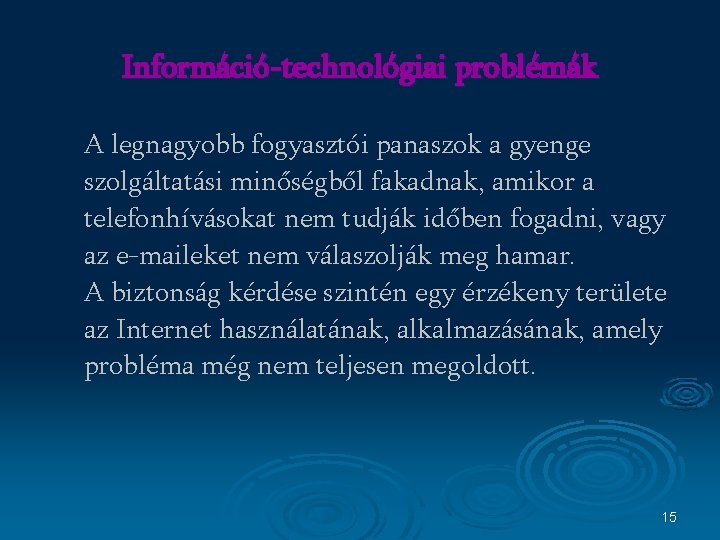 Információ-technológiai problémák

A legnagyobb fogyasztói panaszok a gyenge szolgáltatási minőségből fakadnak, amikor a telefonhívásokat nem tudják időben fogadni, vagy az e-maileket nem válaszolják meg hamar.
A biztonság kérdése szintén egy érzékeny területe az Internet használatának, alkalmazásának, amely probléma még nem teljesen megoldott.

15